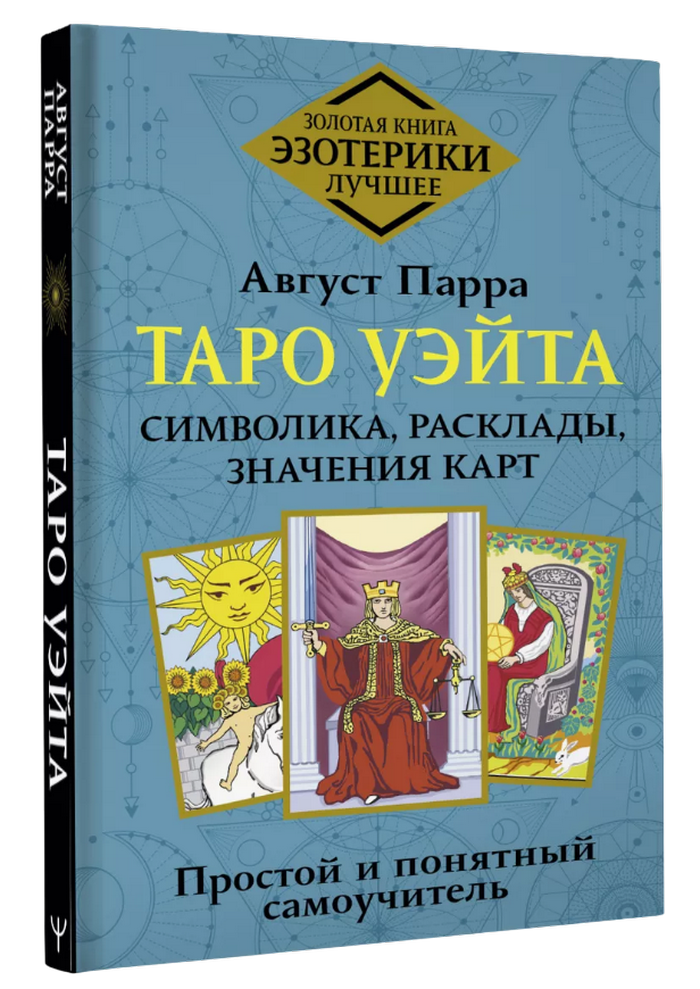 АВГУСТ ПАРРА

ТАРО УЭЙТА

ЗОЛОТАЯ КНИГА
ЭЗОТЕРИКИ
ЛУЧШЕЕ

Август Парра

ТАРО УЭЙТА

СИМВОЛИКА, РАСКЛАДЫ, ЗНАЧЕНИЯ КАРТ

Простой и понятный самоучитель